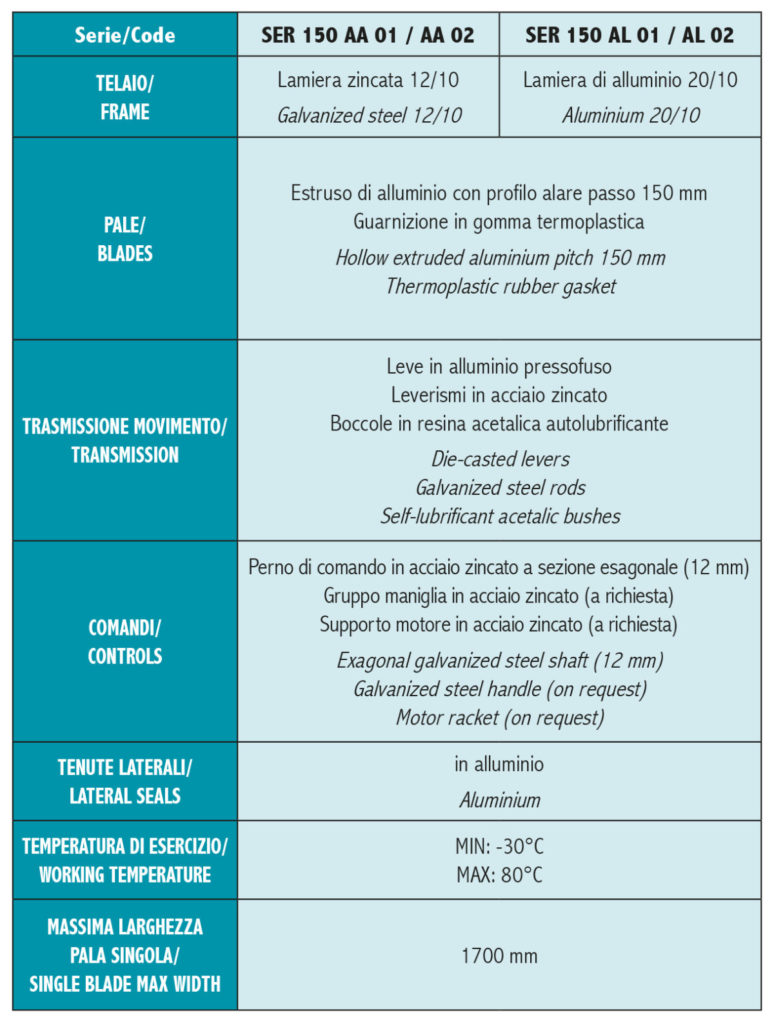 | Serie/Code | SER 150 AA 01 / AA 02 | SER 150 AL 01 / AL 02 |
|---|---|---|
| TELAIO/ FRAME | Lamiera zincata 12/10 Galvanized steel 12/10 | Lamiera di alluminio 20/10 Aluminium 20/10 |
| PALE/ BLADES | Estruso di alluminio con profilo alare passo 150 mm Guarnizione in gomma termoplastica Hollow extruded aluminium pitch 150 mm Thermoplastic rubber gasket | |
| TRASMISSIONE MOVIMENTO/ TRANSMISSION | Leve in alluminio pressofuso Leverismi in acciaio zincato Boccole in resina acetalica autolubrificante Die-casted levers Galvanized steel rods Self-lubrificant acetalic bushes | |
| COMANDI/ CONTROLS | Perno di comando in acciaio zincato a sezione esagonale (12 mm) Gruppo maniglia in acciaio zincato (a richiesta) Supporto motore in acciaio zincato (a richiesta) Exagonal galvanized steel shaft (12 mm) Galvanized steel handle (on request) Motor racket (on request) | |
| TENUTE LATERALI/ LATERAL SEALS | in alluminio Aluminium | |
| TEMPERATURA DI ESERCIZIO/ WORKING TEMPERATURE | MIN: -30°C MAX: 80°C | |
| MASSIMA LARGHEZZA PALA SINGOLA/ SINGLE BLADE MAX WIDTH | 1700 mm | |